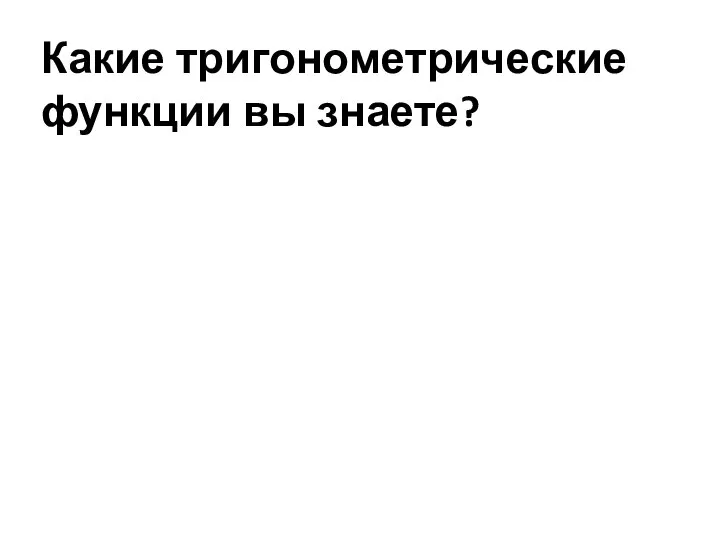 Какие тригонометрические функции вы знаете?